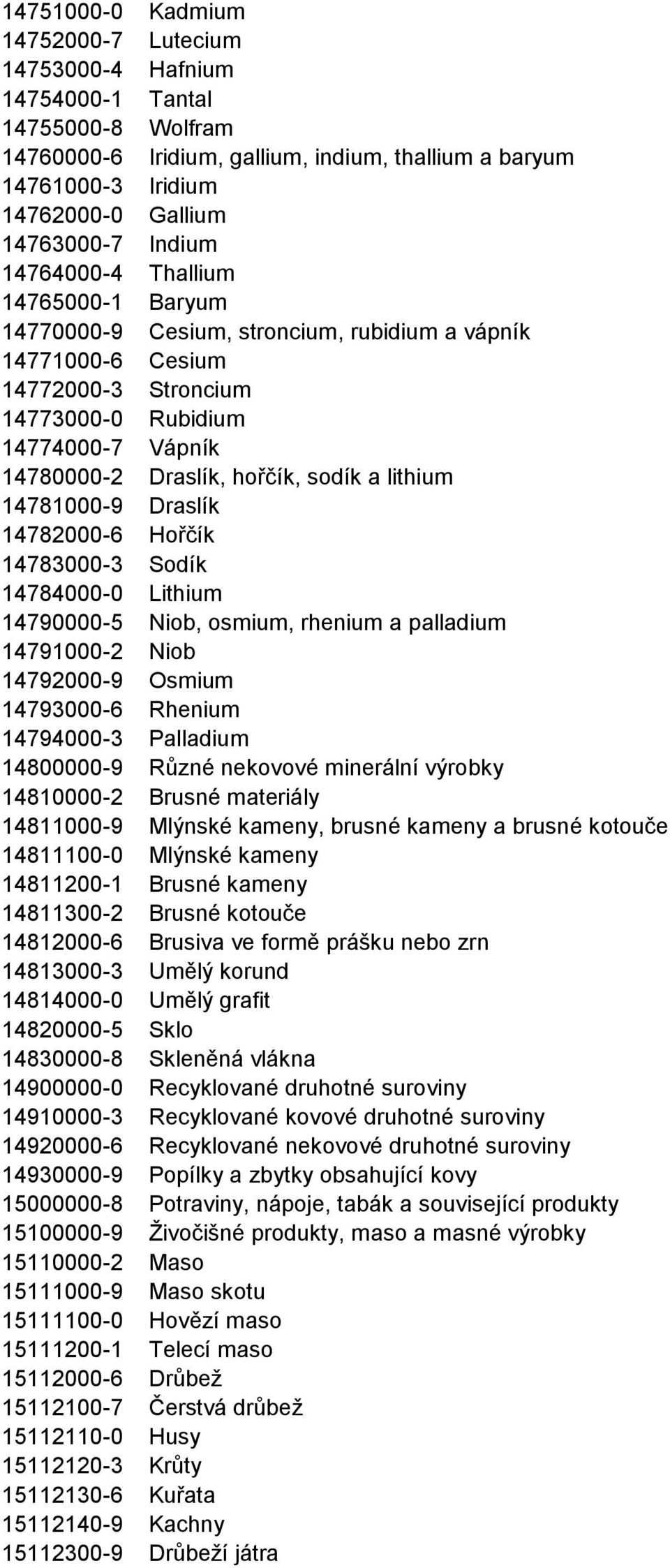 14751000-0 Kadmium
14752000-7 Lutecium
14753000-4 Hafnium
14754000-1 Tantal
14755000-8 Wolfram
14760000-6 Iridium, gallium, indium, thallium a baryum
14761000-3 Iridium
14762000-0 Gallium
14763000-7 Indium
14764000-4 Thallium
14765000-1 Baryum
14770000-9 Cesium, stroncium, rubidium a vápník
14771000-6 Cesium
14772000-3 Stroncium
14773000-0 Rubidium
14774000-7 Vápník
14780000-2 Draslík, hořčík, sodík a lithium
14781000-9 Draslík
14782000-6 Hořčík
14783000-3 Sodík
14784000-0 Lithium
14790000-5 Niob, osmium, rhenium a palladium
14791000-2 Niob
14792000-9 Osmium
14793000-6 Rhenium
14794000-3 Palladium
14800000-9 Různé nekovové minerální výrobky
14810000-2 Brusné materiály
14811000-9 Mlýnské kameny, brusné kameny a brusné kotouče
14811100-0 Mlýnské kameny
14811200-1 Brusné kameny
14811300-2 Brusné kotouče
14812000-6 Brusiva ve formě prášku nebo zrn
14813000-3 Umělý korund
14814000-0 Umělý grafit
14820000-5 Sklo
14830000-8 Skleněná vlákna
14900000-0 Recyklované druhotné suroviny
14910000-3 Recyklované kovové druhotné suroviny
14920000-6 Recyklované nekovové druhotné suroviny
14930000-9 Popílky a zbytky obsahující kovy
15000000-8 Potraviny, nápoje, tabák a související produkty
15100000-9 Živočišné produkty, maso a masné výrobky
15110000-2 Maso
15111000-9 Maso skotu
15111100-0 Hovězí maso
15111200-1 Telecí maso
15112000-6 Drůbež
15112100-7 Čerstvá drůbež
15112110-0 Husy
15112120-3 Krůty
15112130-6 Kuřata
15112140-9 Kachny
15112300-9 Drůbeží játra